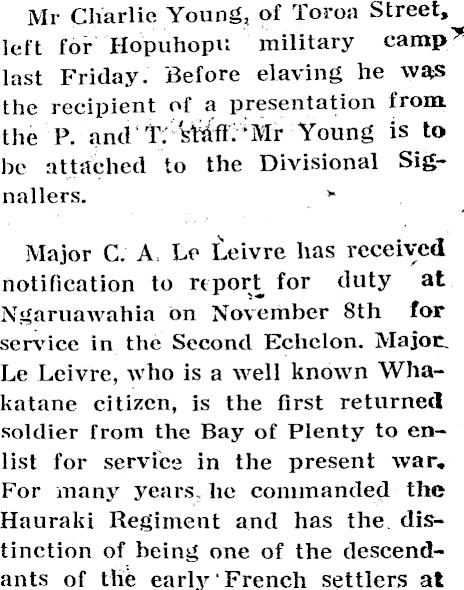 Mr Charlie Young, of Toroa Street, left for Hopuhopu military camp last Friday. Before elaving he was the recipient of a presentation from the P. and T. staff. Mr Young is to be attached to the Divisional Signallers.

Major C. A. Le Leivre has received notification to report for duty at Ngaruawahia on November 8th for service in the Second Echelon. Major Le Leivre, who is a well known Whakatane citizen, is the first returned soldier from the Bay of Plenty to enlist for service in the present war. For many years he commanded the Hauraki Regiment and has the distinction of being one of the descendants of the early French settlers at